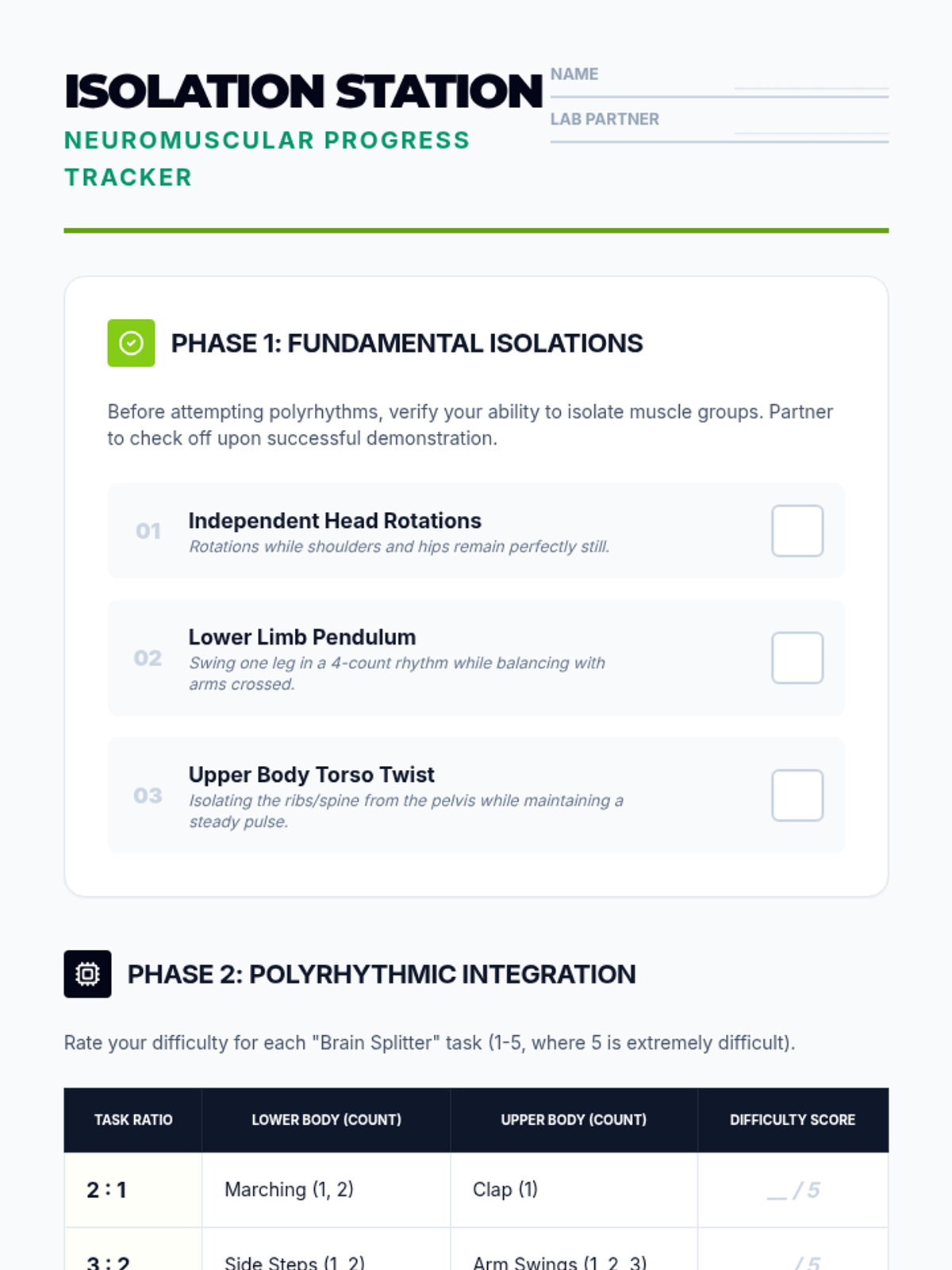 ISOLATION STATION

NEUROMUSCULAR PROGRESS TRACKER

NAME ____

LAB PARTNER ____

PHASE 1: FUNDAMENTAL ISOLATIONS

Before attempting polyrhythms, verify your ability to isolate muscle groups. Partner to check off upon successful demonstration.

01 Independent Head Rotations
Rotations while shoulders and hips remain perfectly still. ☐

02 Lower Limb Pendulum
Swing one leg in a 4-count rhythm while balancing with arms crossed. ☐

03 Upper Body Torso Twist
Isolating the ribs/spine from the pelvis while maintaining a steady pulse. ☐

PHASE 2: POLYRHYTHMIC INTEGRATION

Rate your difficulty for each "Brain Splitter" task (1-5, where 5 is extremely difficult).

| TASK RATIO | LOWER BODY (COUNT) | UPPER BODY (COUNT) | DIFFICULTY SCORE |
|---|---|---|---|
| 2 : 1 | Marching (1, 2) | Clap (1) | ____ / 5 |
| 3 : 2 | Side Steps (1, 2) | Arm Swings (1, 2, 3) | ____ / 5 |